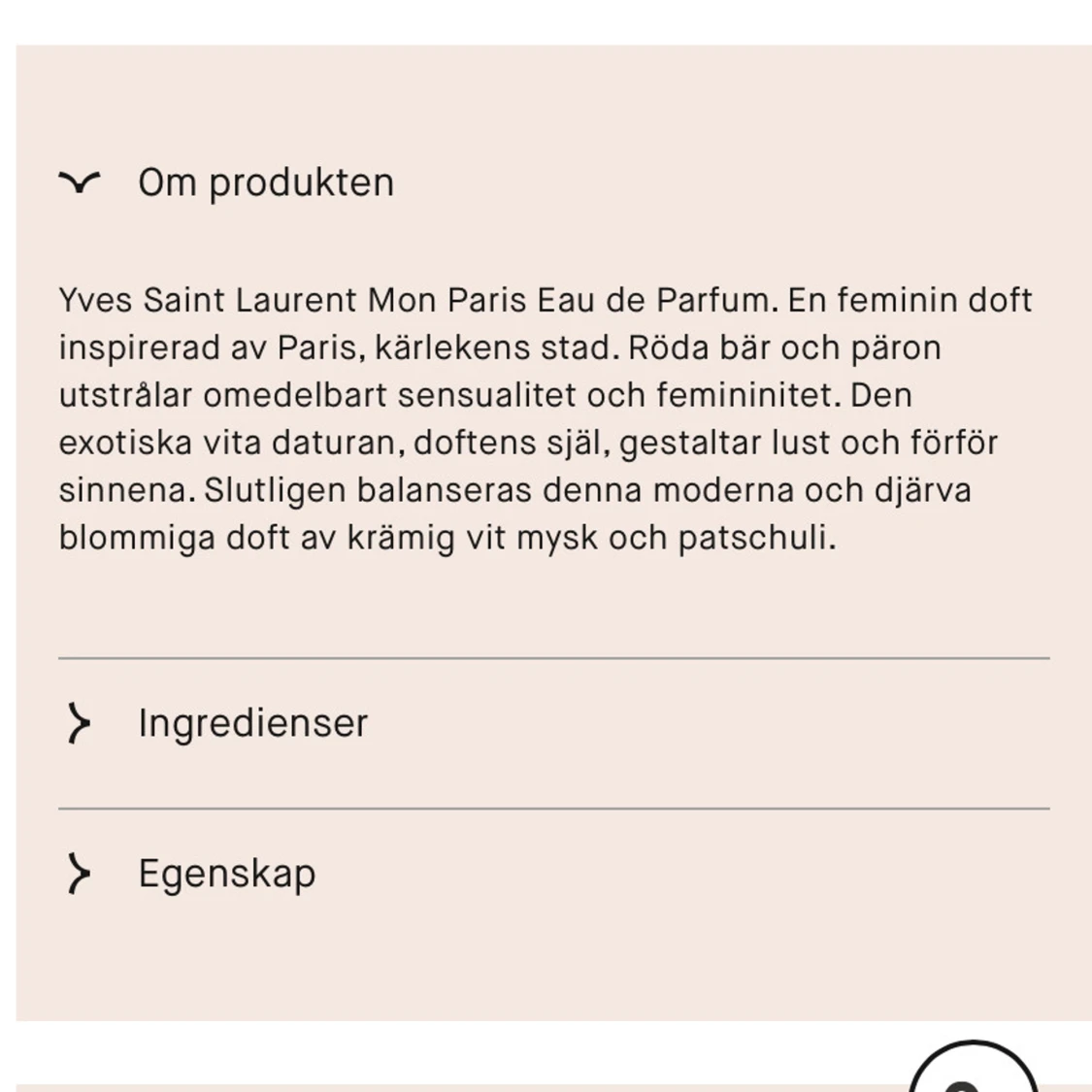 Om produkten

Yves Saint Laurent Mon Paris Eau de Parfum. En feminin doft inspirerad av Paris, kärlekens stad. Röda bär och päron utstrålar omedelbart sensualitet och femininitet. Den exotiska vita daturan, doftens själ, gestaltar lust och förför sinnena. Slutligen balanseras denna moderna och djärva blommiga doft av krämig vit mysk och patschuli.

Ingredienser

Egenskap